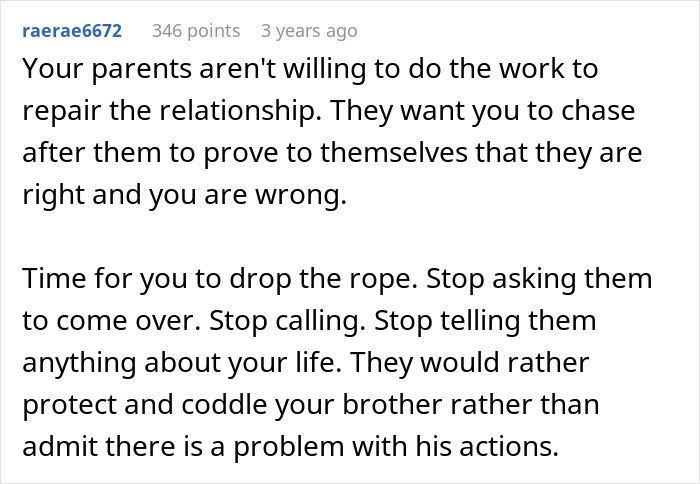 raerae6672 346 points 3 years ago

Your parents aren't willing to do the work to repair the relationship. They want you to chase after them to prove to themselves that they are right and you are wrong.

Time for you to drop the rope. Stop asking them to come over. Stop calling. Stop telling them anything about your life. They would rather protect and coddle your brother rather than admit there is a problem with his actions.